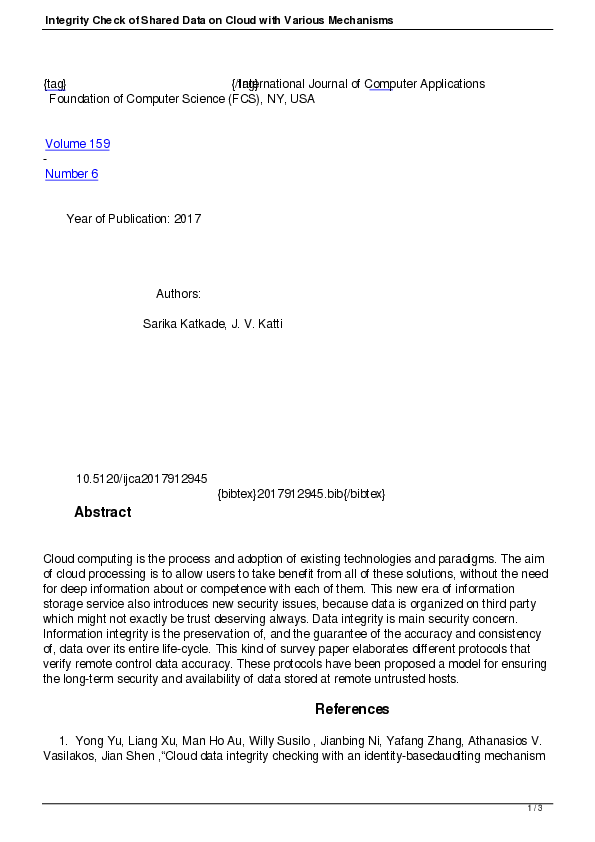 Integrity Check of Shared Data on Cloud with Various Mechanisms

{tag} {/tag} International Journal of Computer Applications
Foundation of Computer Science (FCS), NY, USA

Volume 159
-
Number 6

Year of Publication: 2017

Authors:

Sarika Katkade, J. V. Katti

10.5120/ijca2017912945
{bibtex}2017912945.bib{/bibtex}

Abstract

Cloud computing is the process and adoption of existing technologies and paradigms. The aim of cloud processing is to allow users to take benefit from all of these solutions, without the need for deep information about or competence with each of them. This new era of information storage service also introduces new security issues, because data is organized on third party which might not exactly be trust deserving always. Data integrity is main security concern. Information integrity is the preservation of, and the guarantee of the accuracy and consistency of, data over its entire life-cycle. This kind of survey paper elaborates different protocols that verify remote control data accuracy. These protocols have been proposed a model for ensuring the long-term security and availability of data stored at remote untrusted hosts.

References

1. Yong Yu, Liang Xu, Man Ho Au, Willy Susilo , Jianbing Ni, Yafang Zhang, Athanasios V. Vasilakos, Jian Shen ,"Cloud data integrity checking with an identity-basedauditing mechanism

1 / 3